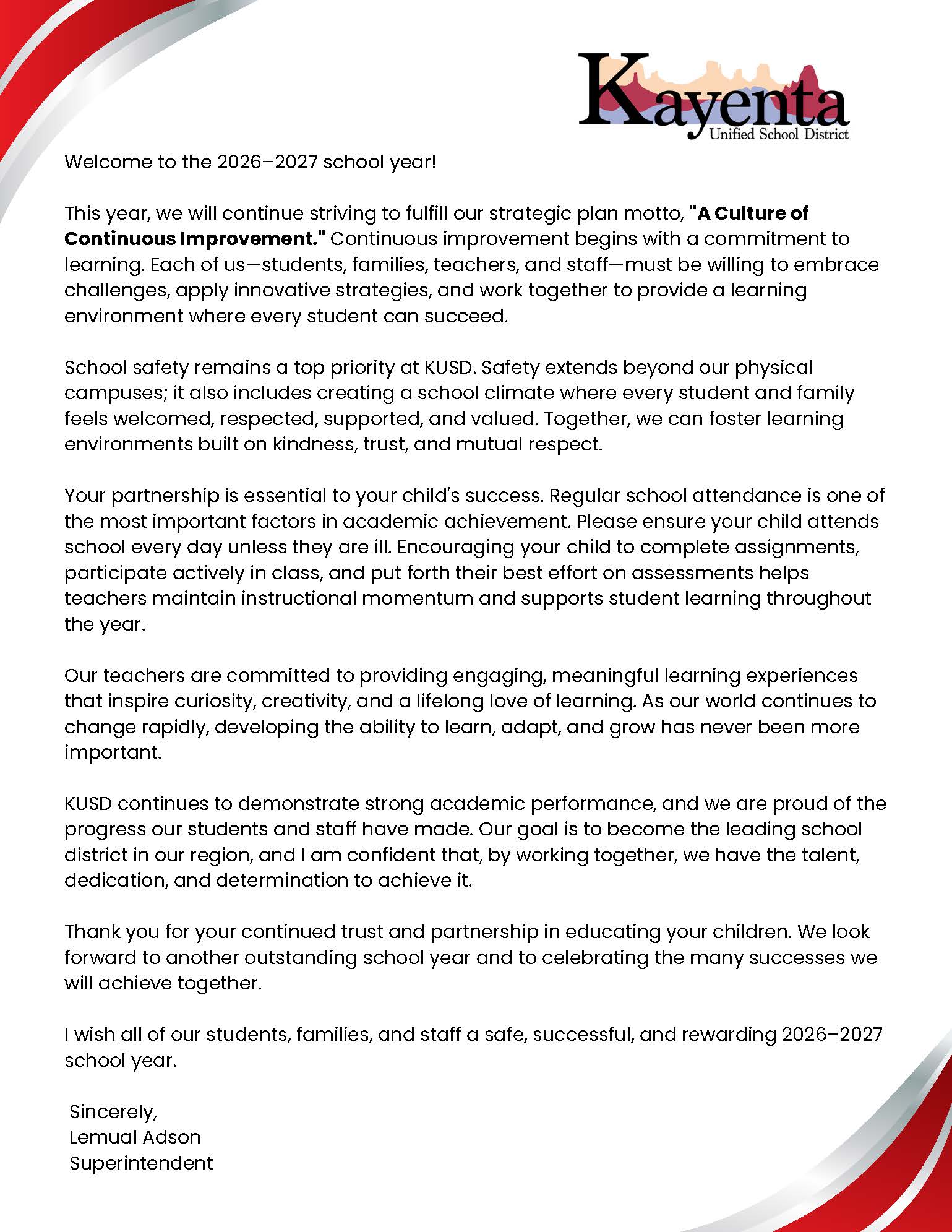 Kayenta
Unified School District

Welcome to the 2026–2027 school year!

This year, we will continue striving to fulfill our strategic plan motto, "A Culture of Continuous Improvement." Continuous improvement begins with a commitment to learning. Each of us—students, families, teachers, and staff—must be willing to embrace challenges, apply innovative strategies, and work together to provide a learning environment where every student can succeed.

School safety remains a top priority at KUSD. Safety extends beyond our physical campuses; it also includes creating a school climate where every student and family feels welcomed, respected, supported, and valued. Together, we can foster learning environments built on kindness, trust, and mutual respect.

Your partnership is essential to your child's success. Regular school attendance is one of the most important factors in academic achievement. Please ensure your child attends school every day unless they are ill. Encouraging your child to complete assignments, participate actively in class, and put forth their best effort on assessments helps teachers maintain instructional momentum and supports student learning throughout the year.

Our teachers are committed to providing engaging, meaningful learning experiences that inspire curiosity, creativity, and a lifelong love of learning. As our world continues to change rapidly, developing the ability to learn, adapt, and grow has never been more important.

KUSD continues to demonstrate strong academic performance, and we are proud of the progress our students and staff have made. Our goal is to become the leading school district in our region, and I am confident that, by working together, we have the talent, dedication, and determination to achieve it.

Thank you for your continued trust and partnership in educating your children. We look forward to another outstanding school year and to celebrating the many successes we will achieve together.

I wish all of our students, families, and staff a safe, successful, and rewarding 2026–2027 school year.

Sincerely,
Lemual Adson
Superintendent